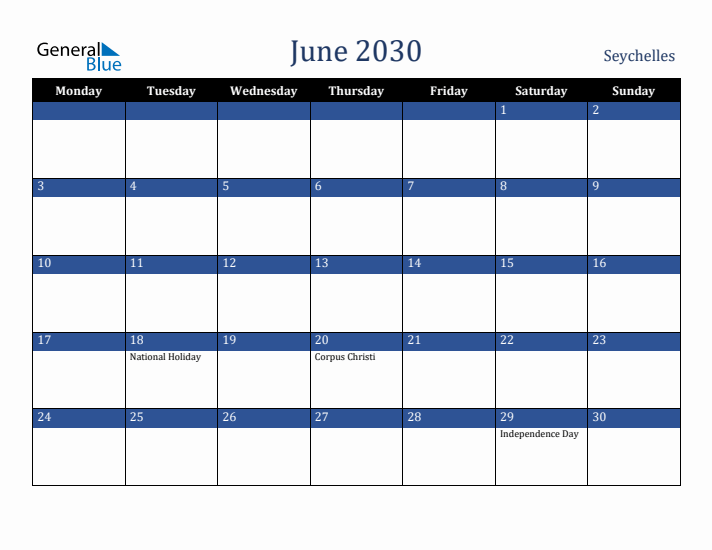 General Blue

June 2030

Seychelles

| Monday | Tuesday | Wednesday | Thursday | Friday | Saturday | Sunday |
|---|---|---|---|---|---|---|
| | | | | | 1 | 2 |
| 3 | 4 | 5 | 6 | 7 | 8 | 9 |
| 10 | 11 | 12 | 13 | 14 | 15 | 16 |
| 17 | 18 National Holiday | 19 | 20 Corpus Christi | 21 | 22 | 23 |
| 24 | 25 | 26 | 27 | 28 | 29 Independence Day | 30 |